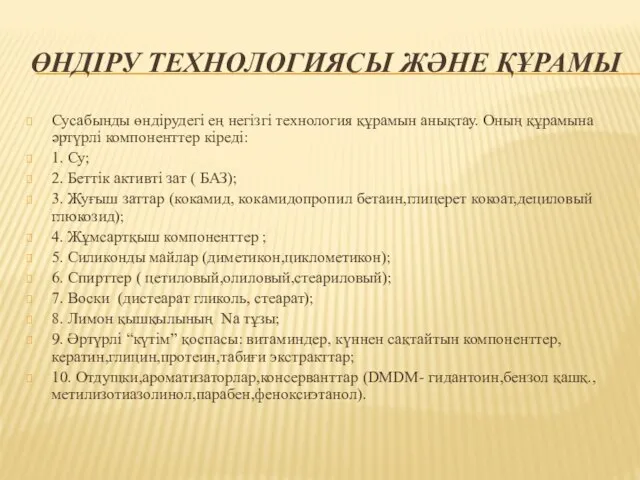 ӨНДІРУ ТЕХНОЛОГИЯСЫ ЖӘНЕ ҚҰРАМЫ

Сусабынды өндірудегі ең негізгі технология құрамын анықтау. Оның құрамына әртүрлі компоненттер кіреді:

1. Су;

2. Беттік активті зат ( БАЗ);

3. Жуғыш заттар (кокамид, кокамидопропил бетаин,глицерет кокоат,дециловый глюкозид);

4. Жұмсартқыш компоненттер ;

5. Силиконды майлар (диметикон,циклометикон);

6. Спирттер ( цетиловый,олиловый,стеариловый);

7. Воски (дистеарат гликоль, стеарат);

8. Лимон қышқылының Na тұзы;

9. Әртүрлі “күтім” қоспасы: витаминдер, күннен сақтайтын компоненттер, кератин,глицин,протеин,табиғи экстракттар;

10. Отдушки,ароматизаторлар,консерванттар (DMDM- гидантоин,бензол қашқ., метилизотиазолинол,парабен,феноксиэтанол).